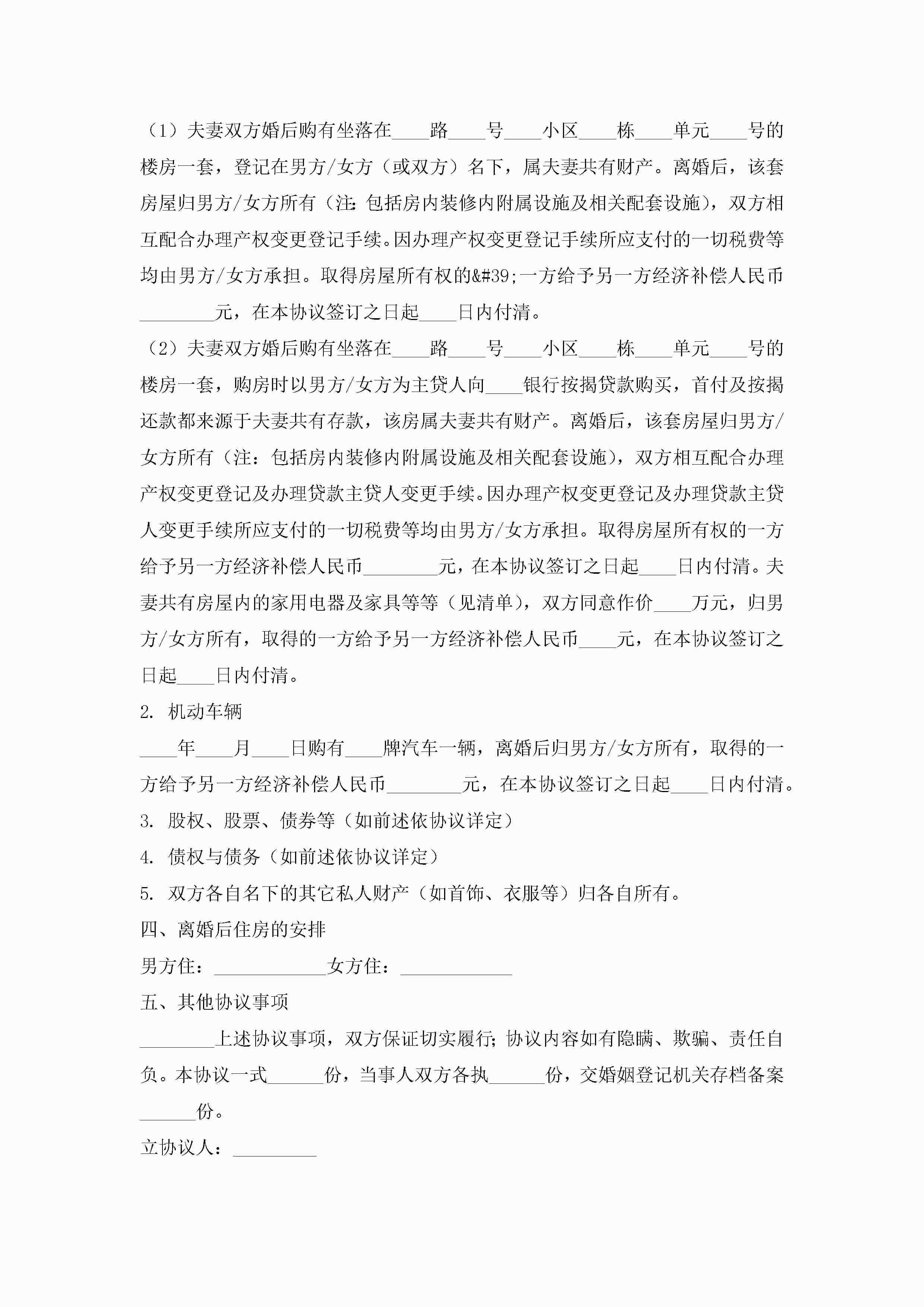 （1）夫妻双方婚后购有坐落在____路____号____小区____栋____单元____号的楼房一套，登记在男方/女方（或双方）名下，属夫妻共有财产。离婚后，该套房屋归男方/女方所有（注：包括房内装修内附属设施及相关配套设施），双方相互配合办理产权变更登记手续。因办理产权变更登记手续所应支付的一切税费等均由男方/女方承担。取得房屋所有权的&#39;一方给予另一方经济补偿人民币________元，在本协议签订之日起____日内付清。

（2）夫妻双方婚后购有坐落在____路____号____小区____栋____单元____号的楼房一套，购房时以男方/女方为主贷人向____银行按揭贷款购买，首付及按揭还款都来源于夫妻共有存款，该房属夫妻共有财产。离婚后，该套房屋归男方/女方所有（注：包括房内装修内附属设施及相关配套设施），双方相互配合办理产权变更登记及办理贷款主贷人变更手续。因办理产权变更登记及办理贷款主贷人变更手续所应支付的一切税费等均由男方/女方承担。取得房屋所有权的一方给予另一方经济补偿人民币________元，在本协议签订之日起____日内付清。夫妻共有房屋内的家用电器及家具等等（见清单），双方同意作价____万元，归男方/女方所有，取得的一方给予另一方经济补偿人民币____元，在本协议签订之日起____日内付清。

2. 机动车辆

____年____月____日购有____牌汽车一辆，离婚后归男方/女方所有，取得的一方给予另一方经济补偿人民币________元，在本协议签订之日起____日内付清。

3. 股权、股票、债券等（如前述依协议详定）

4. 债权与债务（如前述依协议详定）

5. 双方各自名下的其它私人财产（如首饰、衣服等）归各自所有。

四、离婚后住房的安排

男方住：____________女方住：____________

五、其他协议事项

________上述协议事项，双方保证切实履行；协议内容如有隐瞒、欺骗、责任自负。本协议一式______份，当事人双方各执______份，交婚姻登记机关存档备案______份。

立协议人：_________